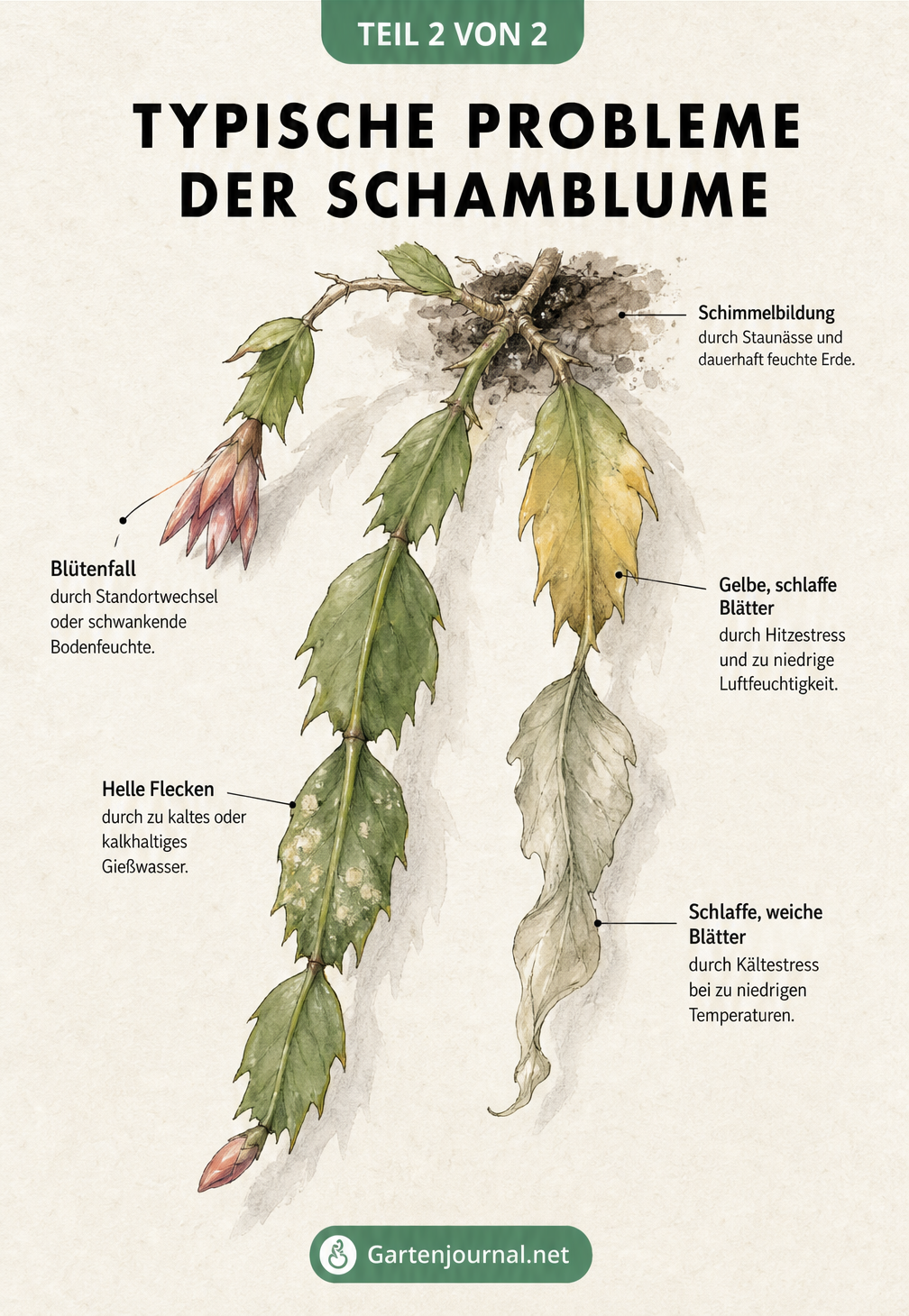 TEIL 2 VON 2

TYPISCHE PROBLEME DER SCHAMBLUME

Schimmelbildung
durch Staunässe und dauerhaft feuchte Erde.

Blütenfall
durch Standortwechsel oder schwankende Bodenfeuchte.

Gelbe, schlaffe Blätter
durch Hitzestress und zu niedrige Luftfeuchtigkeit.

Helle Flecken
durch zu kaltes oder kalkhaltiges Gießwasser.

Schlaffe, weiche Blätter
durch Kältestress bei zu niedrigen Temperaturen.

Gartenjournal.net